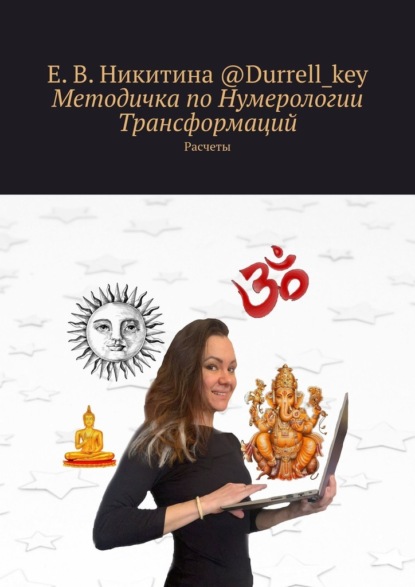 Е. В. Никитина @Durrell_key
Методичка по Нумерологии Трансформаций
Расчеты

ॐ